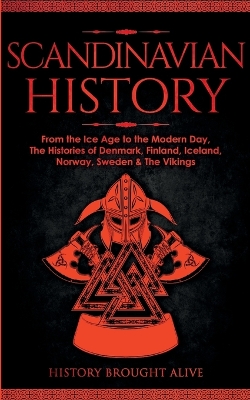 SCANDINAVIAN HISTORY

From the Ice Age to the Modern Day, The Histories of Denmark, Finland, Iceland, Norway, Sweden & The Vikings

HISTORY BROUGHT ALIVE